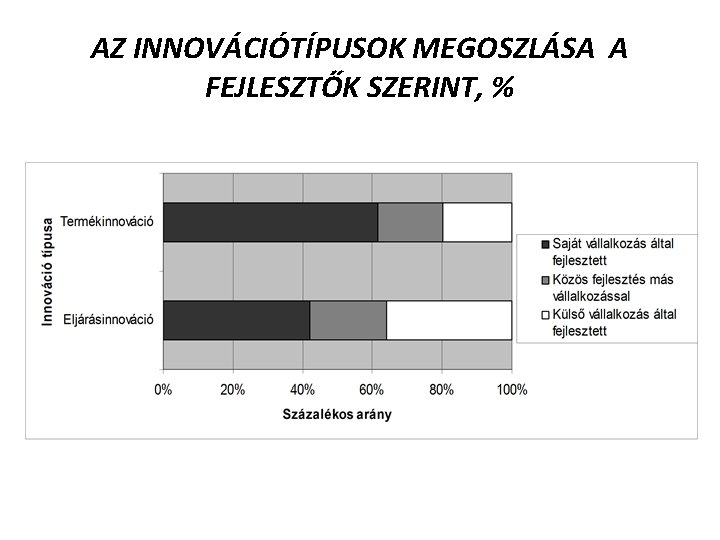 AZ INNOVÁCIÓTÍPUSOK MEGOSZLÁSA A FEJLESZTŐK SZERINT, %

Innováció típusa

Termékinnováció

Eljárásinnováció

0%
20%
40%
60%
80%
100%

Százalékos arány

Saját vállalkozás által fejlesztett

Közös fejlesztés más vállalkozással

Külső vállalkozás által fejlesztett